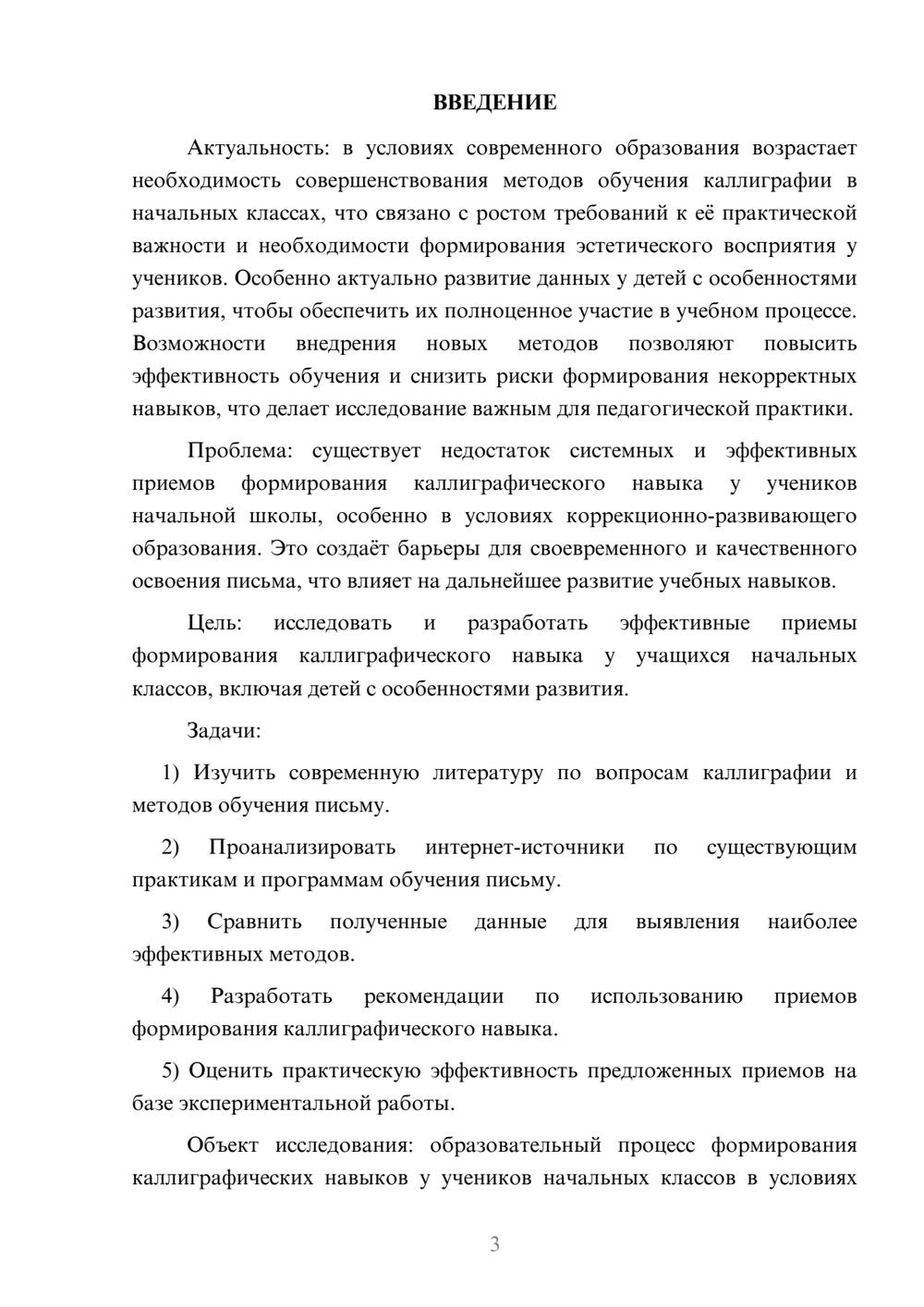 ВВЕДЕНИЕ

Актуальность: в условиях современного образования возрастает необходимость совершенствования методов обучения каллиграфии в начальных классах, что связано с ростом требований к её практической важности и необходимости формирования эстетического восприятия у учеников. Особенно актуально развитие данных у детей с особенностями развития, чтобы обеспечить их полноценное участие в учебном процессе. Возможности внедрения новых методов позволяют повысить эффективность обучения и снизить риски формирования некорректных навыков, что делает исследование важным для педагогической практики.

Проблема: существует недостаток системных и эффективных приемов формирования каллиграфического навыка у учеников начальной школы, особенно в условиях коррекционно-развивающего образования. Это создаёт барьеры для своевременного и качественного освоения письма, что влияет на дальнейшее развитие учебных навыков.

Цель: исследовать и разработать эффективные приемы формирования каллиграфического навыка у учащихся начальных классов, включая детей с особенностями развития.

Задачи:

1) Изучить современную литературу по вопросам каллиграфии и методов обучения письму.

2) Проанализировать интернет-источники по существующим практикам и программам обучения письму.

3) Сравнить полученные данные для выявления наиболее эффективных методов.

4) Разработать рекомендации по использованию приемов формирования каллиграфического навыка.

5) Оценить практическую эффективность предложенных приемов на базе экспериментальной работы.

Объект исследования: образовательный процесс формирования каллиграфических навыков у учеников начальных классов в условиях

3